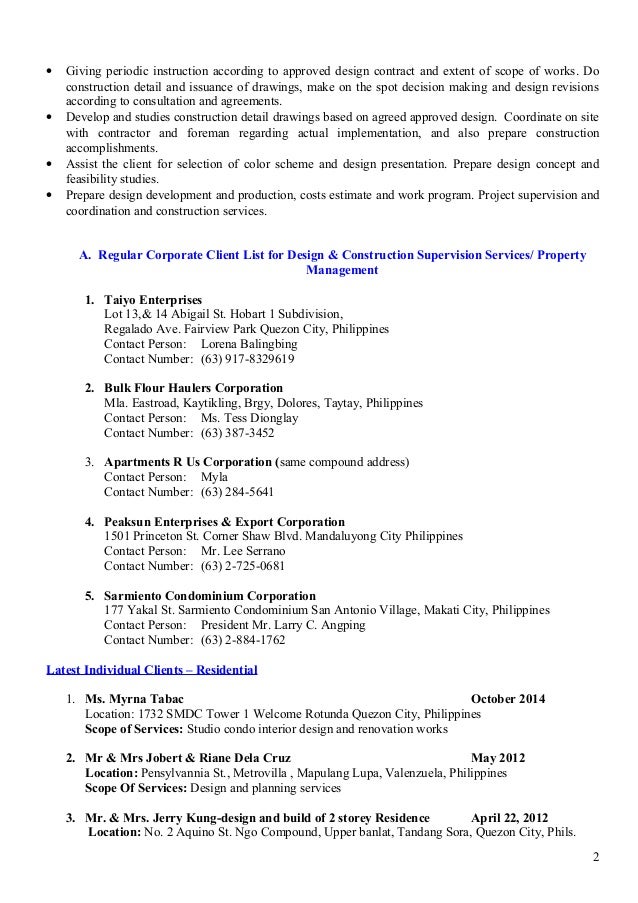 • Giving periodic instruction according to approved design contract and extent of scope of works. Do construction detail and issuance of drawings, make on the spot decision making and design revisions according to consultation and agreements.
• Develop and studies construction detail drawings based on agreed approved design. Coordinate on site with contractor and foreman regarding actual implementation, and also prepare construction accomplishments.
• Assist the client for selection of color scheme and design presentation. Prepare design concept and feasibility studies.
• Prepare design development and production, costs estimate and work program. Project supervision and coordination and construction services.

A. Regular Corporate Client List for Design & Construction Supervision Services/ Property Management

1. Taiyo Enterprises
Lot 13,& 14 Abigail St. Hobart 1 Subdivision,
Regalado Ave. Fairview Park Quezon City, Philippines
Contact Person: Lorena Balingbing
Contact Number: (63) 917-8329619

2. Bulk Flour Haulers Corporation
Mla. Eastroad, Kaytikling, Brgy, Dolores, Taytay, Philippines
Contact Person: Ms. Tess Dionglay
Contact Number: (63) 387-3452

3. Apartments R Us Corporation (same compound address)
Contact Person: Myla
Contact Number: (63) 284-5641

4. Peaksun Enterprises & Export Corporation
1501 Princeton St. Corner Shaw Blvd. Mandaluyong City Philippines
Contact Person: Mr. Lee Serrano
Contact Number: (63) 2-725-0681

5. Sarmiento Condominium Corporation
177 Yakal St. Sarmiento Condominium San Antonio Village, Makati City, Philippines
Contact Person: President Mr. Larry C. Angping
Contact Number: (63) 2-884-1762

Latest Individual Clients – Residential

1. Ms. Myrna Tabac October 2014
Location: 1732 SMDC Tower 1 Welcome Rotunda Quezon City, Philippines
Scope of Services: Studio condo interior design and renovation works

2. Mr & Mrs Jobert & Riane Dela Cruz May 2012
Location: Pensylvannia St., Metrovilla , Mapulang Lupa, Valenzuela, Philippines
Scope Of Services: Design and planning services

3. Mr. & Mrs. Jerry Kung-design and build of 2 storey Residence April 22, 2012
Location: No. 2 Aquino St. Ngo Compound, Upper banlat, Tandang Sora, Quezon City, Phils.

2